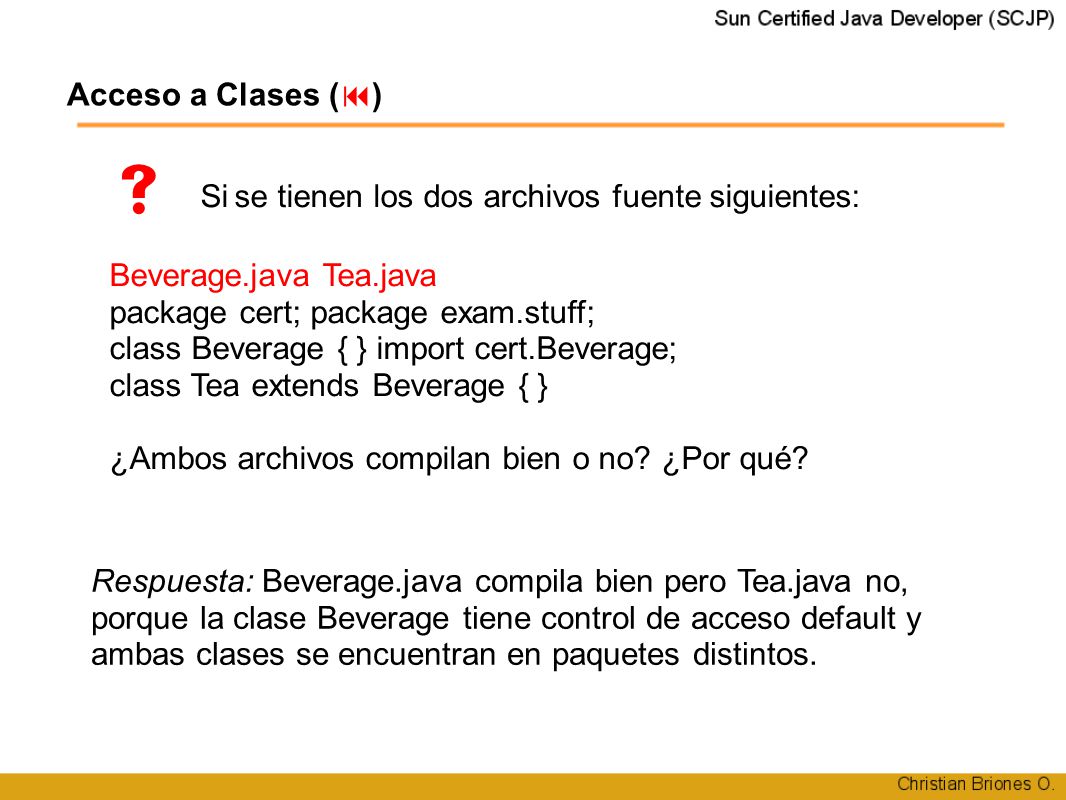 Sun Certified Java Developer (SCJP)

Acceso a Clases (⏮)

? Si se tienen los dos archivos fuente siguientes:

Beverage.java Tea.java
package cert; package exam.stuff;
class Beverage { } import cert.Beverage;
class Tea extends Beverage { }

¿Ambos archivos compilan bien o no? ¿Por qué?

Respuesta: Beverage.java compila bien pero Tea.java no, porque la clase Beverage tiene control de acceso default y ambas clases se encuentran en paquetes distintos.

Christian Briones O.